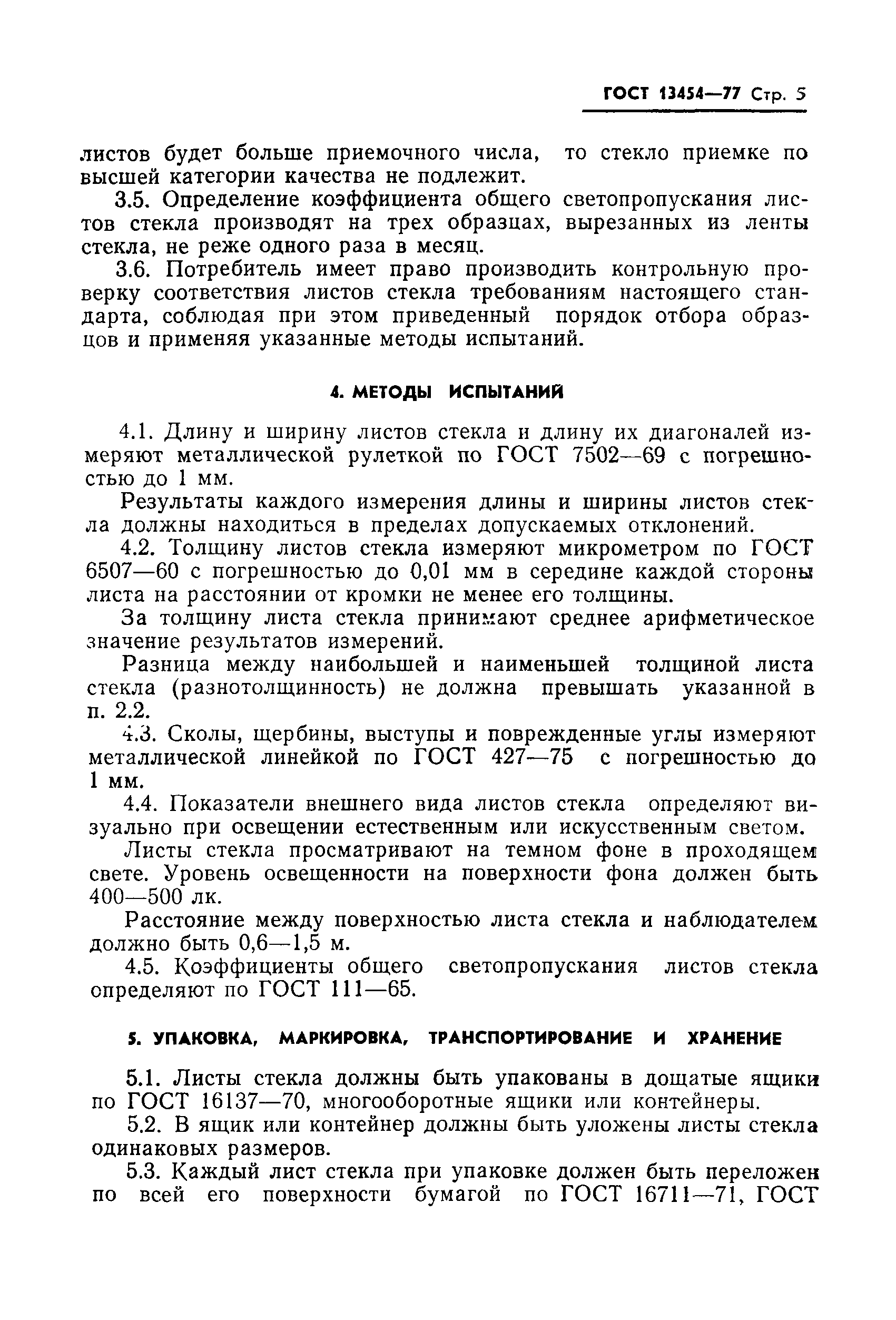 ГОСТ 13454—77 Стр. 5

листов будет больше приемочного числа, то стекло приемке по высшей категории качества не подлежит.

3.5. Определение коэффициента общего светопропускания листов стекла производят на трех образцах, вырезанных из ленты стекла, не реже одного раза в месяц.

3.6. Потребитель имеет право производить контрольную проверку соответствия листов стекла требованиям настоящего стандарта, соблюдая при этом приведенный порядок отбора образцов и применяя указанные методы испытаний.

4. МЕТОДЫ ИСПЫТАНИЙ

4.1. Длину и ширину листов стекла и длину их диагоналей измеряют металлической рулеткой по ГОСТ 7502—69 с погрешностью до 1 мм.

Результаты каждого измерения длины и ширины листов стекла должны находиться в пределах допускаемых отклонений.

4.2. Толщину листов стекла измеряют микрометром по ГОСТ 6507—60 с погрешностью до 0,01 мм в середине каждой стороны листа на расстоянии от кромки не менее его толщины.

За толщину листа стекла принимают среднее арифметическое значение результатов измерений.

Разница между наибольшей и наименьшей толщиной листа стекла (разнотолщинность) не должна превышать указанной в п. 2.2.

4.3. Сколы, щербины, выступы и поврежденные углы измеряют металлической линейкой по ГОСТ 427—75 с погрешностью до 1 мм.

4.4. Показатели внешнего вида листов стекла определяют визуально при освещении естественным или искусственным светом.

Листы стекла просматривают на темном фоне в проходящем свете. Уровень освещенности на поверхности фона должен быть 400—500 лк.

Расстояние между поверхностью листа стекла и наблюдателем должно быть 0,6—1,5 м.

4.5. Коэффициенты общего светопропускания листов стекла определяют по ГОСТ 111—65.

5. УПАКОВКА, МАРКИРОВКА, ТРАНСПОРТИРОВАНИЕ И ХРАНЕНИЕ

5.1. Листы стекла должны быть упакованы в дощатые ящики по ГОСТ 16137—70, многооборотные ящики или контейнеры.

5.2. В ящик или контейнер должны быть уложены листы стекла одинаковых размеров.

5.3. Каждый лист стекла при упаковке должен быть переложен по всей его поверхности бумагой по ГОСТ 16711—71, ГОСТ